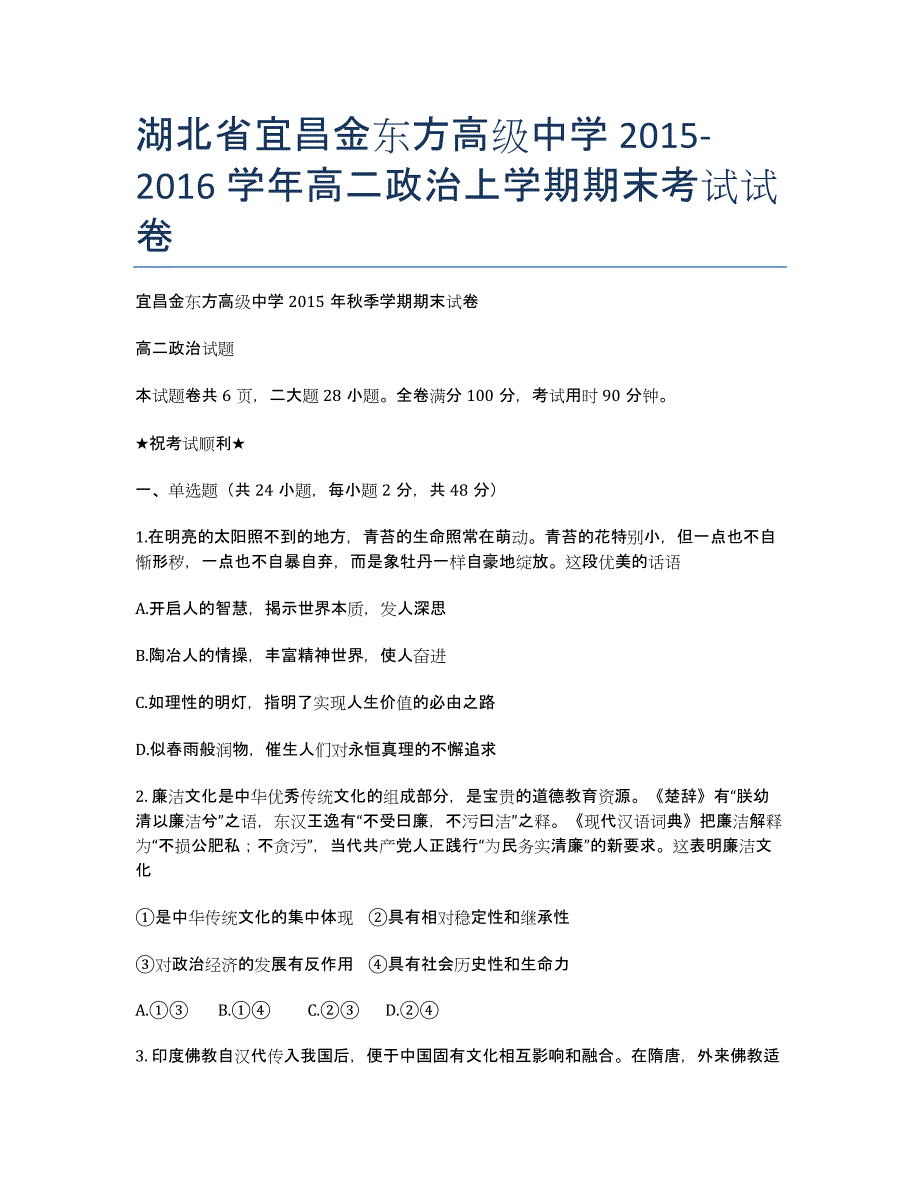 湖北省宜昌金东方高级中学 2015-2016 学年高二政治上学期期末考试试卷

宜昌金东方高级中学 2015 年秋季学期期末试卷

高二政治试题

本试题卷共 6 页，二大题 28 小题。全卷满分 100 分，考试用时 90 分钟。

★祝考试顺利★

一、单选题（共 24 小题，每小题 2 分，共 48 分）

1.在明亮的太阳照不到的地方，青苔的生命照常在萌动。青苔的花特别小，但一点也不自惭形秽，一点也不自暴自弃，而是象牡丹一样自豪地绽放。这段优美的话语

A.开启人的智慧，揭示世界本质，发人深思

B.陶冶人的情操，丰富精神世界，使人奋进

C.如理性的明灯，指明了实现人生价值的必由之路

D.似春雨般润物，催生人们对永恒真理的不懈追求

2. 廉洁文化是中华优秀传统文化的组成部分，是宝贵的道德教育资源。《楚辞》有“朕幼清以廉洁兮”之语，东汉王逸有“不受曰廉，不污曰洁”之释。《现代汉语词典》把廉洁解释为“不损公肥私；不贪污”，当代共产党人正践行“为民务实清廉”的新要求。这表明廉洁文化

①是中华传统文化的集中体现 ②具有相对稳定性和继承性

③对政治经济的发展有反作用 ④具有社会历史性和生命力

A.①③ B.①④ C.②③ D.②④

3. 印度佛教自汉代传入我国后，便于中国固有文化相互影响和融合。在隋唐，外来佛教适